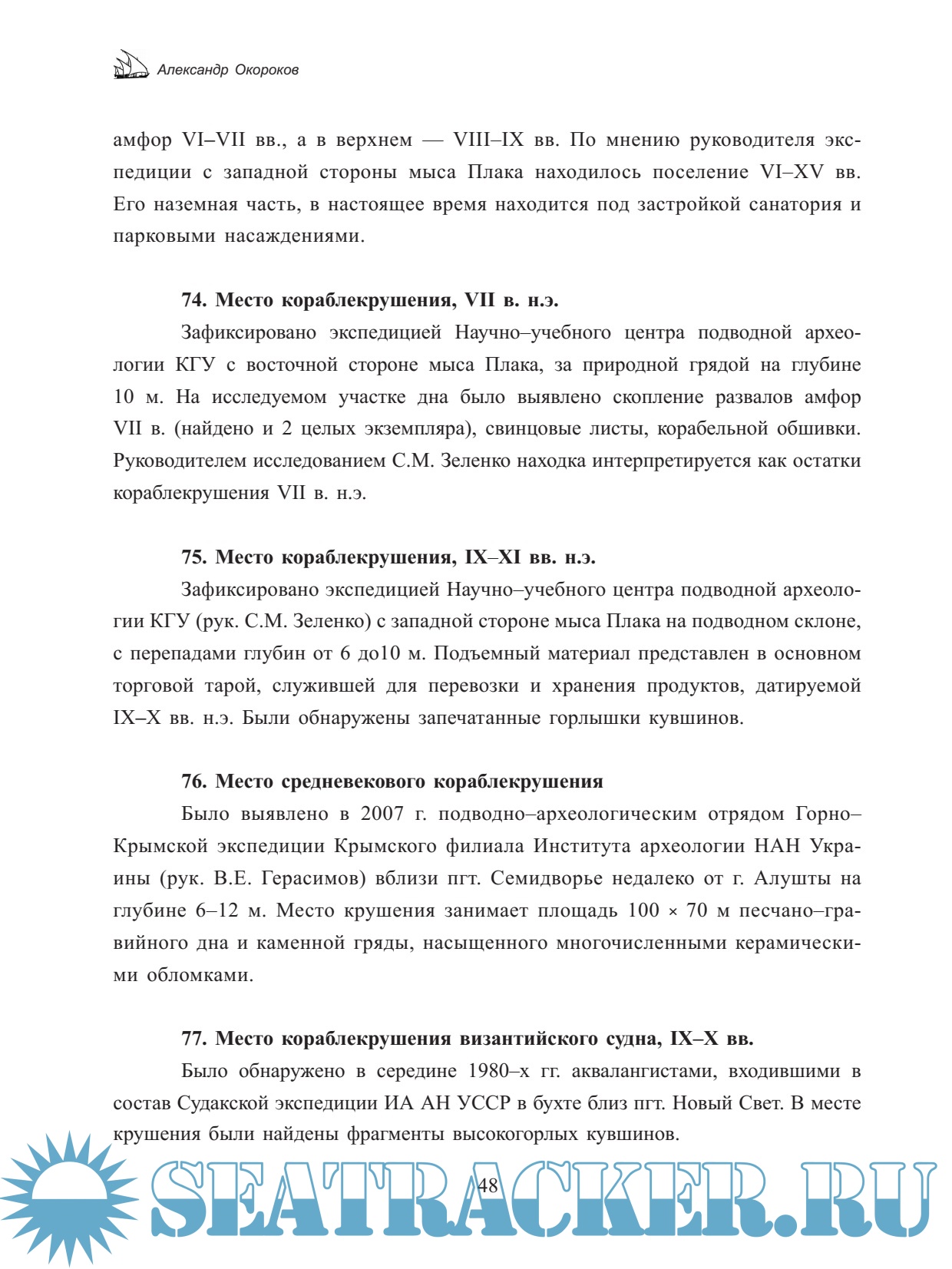 Александр Окороков

амфор VI–VII вв., а в верхнем — VIII–IX вв. По мнению руководителя экспедиции с западной стороны мыса Плака находилось поселение VI–XV вв. Его наземная часть, в настоящее время находится под застройкой санатория и парковыми насаждениями.

**74. Место кораблекрушения, VII в. н.э.**

Зафиксировано экспедицией Научно–учебного центра подводной археологии КГУ с восточной стороне мыса Плака, за природной грядой на глубине 10 м. На исследуемом участке дна было выявлено скопление развалов амфор VII в. (найдено и 2 целых экземпляра), свинцовые листы, корабельной обшивки. Руководителем исследованием С.М. Зеленко находка интерпретируется как остатки кораблекрушения VII в. н.э.

**75. Место кораблекрушения, IX–XI вв. н.э.**

Зафиксировано экспедицией Научно–учебного центра подводной археологии КГУ (рук. С.М. Зеленко) с западной стороне мыса Плака на подводном склоне, с перепадами глубин от 6 до10 м. Подъемный материал представлен в основном торговой тарой, служившей для перевозки и хранения продуктов, датируемой IX–X вв. н.э. Были обнаружены запечатанные горлышки кувшинов.

**76. Место средневекового кораблекрушения**

Было выявлено в 2007 г. подводно–археологическим отрядом Горно–Крымской экспедиции Крымского филиала Института археологии НАН Украины (рук. В.Е. Герасимов) вблизи пгт. Семидворье недалеко от г. Алушты на глубине 6–12 м. Место крушения занимает площадь 100 × 70 м песчано–гравийного дна и каменной гряды, насыщенного многочисленными керамическими обломками.

**77. Место кораблекрушения византийского судна, IX–X вв.**

Было обнаружено в середине 1980–х гг. аквалангистами, входившими в состав Судакской экспедиции ИА АН УССР в бухте близ пгт. Новый Свет. В месте крушения были найдены фрагменты высокогорлых кувшинов.

48

SEATRACKER.RU